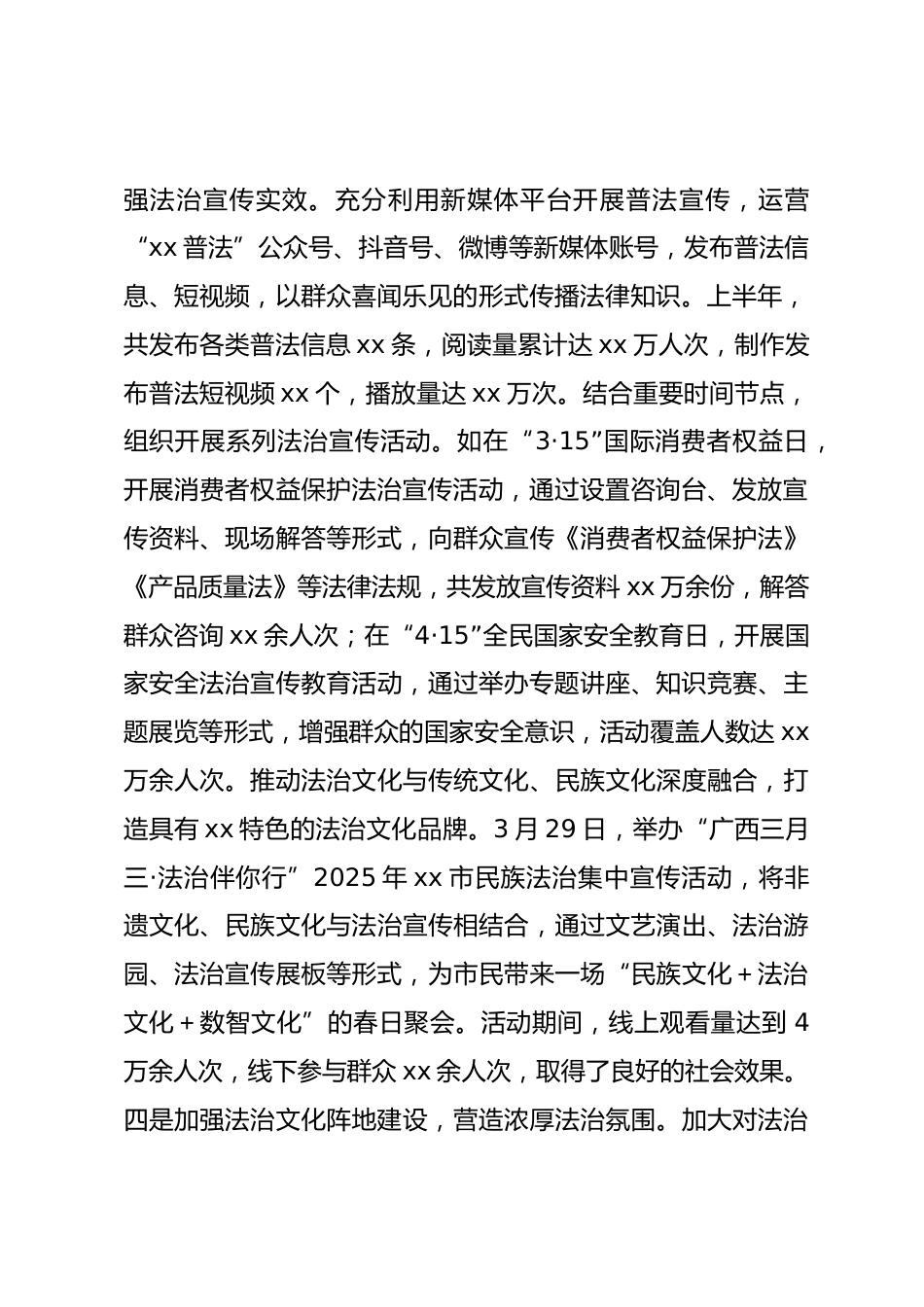 强法治宣传实效。充分利用新媒体平台开展普法宣传，运营“xx 普法”公众号、抖音号、微博等新媒体账号，发布普法信息、短视频，以群众喜闻乐见的形式传播法律知识。上半年，共发布各类普法信息 xx 条，阅读量累计达 xx 万人次，制作发布普法短视频 xx 个，播放量达 xx 万次。结合重要时间节点，组织开展系列法治宣传活动。如在“3·15”国际消费者权益日，开展消费者权益保护法治宣传活动，通过设置咨询台、发放宣传资料、现场解答等形式，向群众宣传《消费者权益保护法》《产品质量法》等法律法规，共发放宣传资料 xx 万余份，解答群众咨询 xx 余人次；在“4·15”全民国家安全教育日，开展国家安全法治宣传教育活动，通过举办专题讲座、知识竞赛、主题展览等形式，增强群众的国家安全意识，活动覆盖人数达 xx 万余人次。推动法治文化与传统文化、民族文化深度融合，打造具有 xx 特色的法治文化品牌。3 月 29 日，举办“广西三月三·法治伴你行”2025 年 xx 市民族法治集中宣传活动，将非遗文化、民族文化与法治宣传相结合，通过文艺演出、法治游园、法治宣传展板等形式，为市民带来一场“民族文化＋法治文化＋数智文化”的春日聚会。活动期间，线上观看量达到 4 万余人次，线下参与群众 xx 余人次，取得了良好的社会效果。四是加强法治文化阵地建设，营造浓厚法治氛围。加大对法治